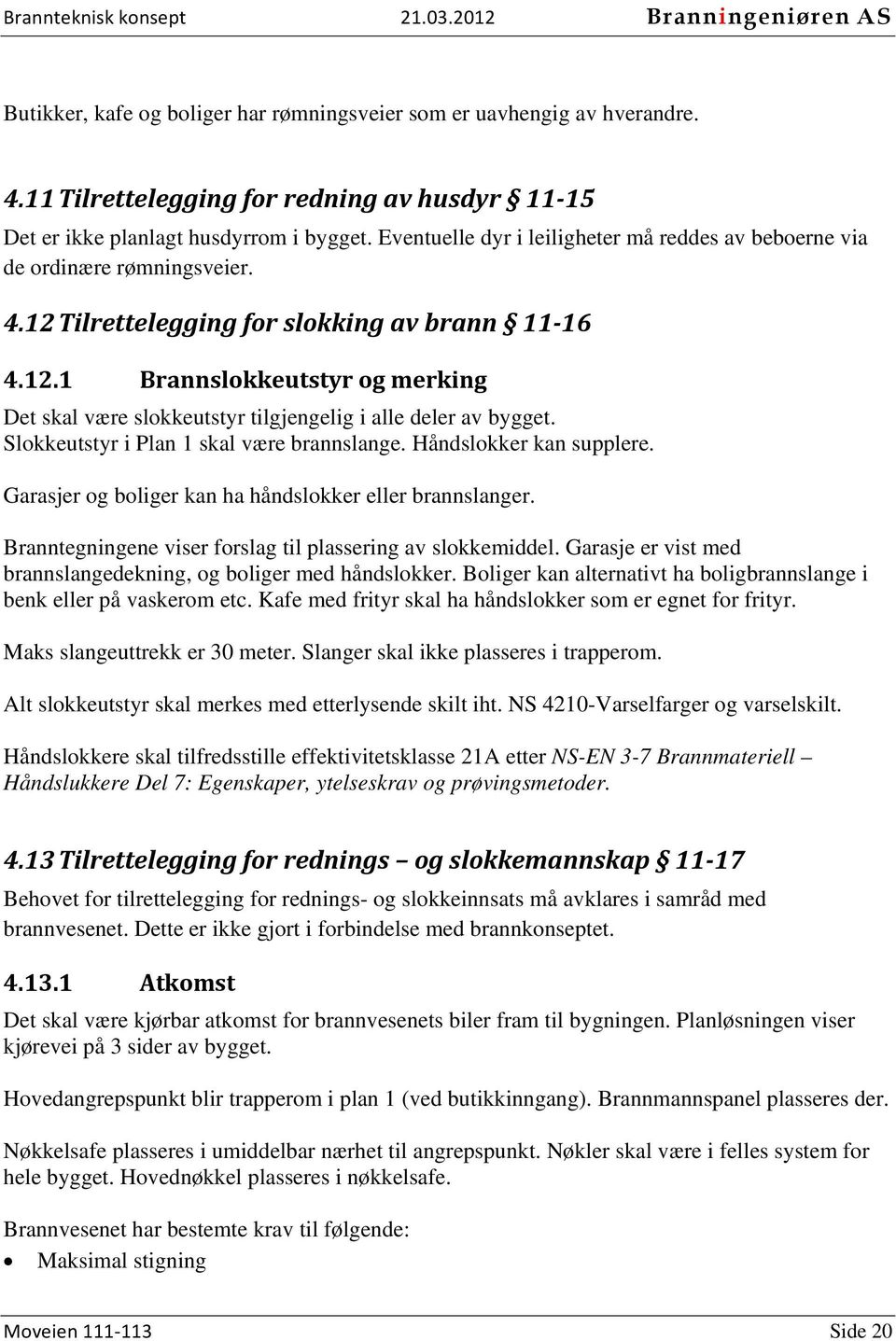 Brannteknisk konsept 21.03.2012 Branningeniøren AS

Butikker, kafe og boliger har rømningsveier som er uavhengig av hverandre.

4.11 Tilrettelegging for redning av husdyr § 11-15

Det er ikke planlagt husdyrrom i bygget. Eventuelle dyr i leiligheter må reddes av beboerne via de ordinære rømningsveier.

4.12 Tilrettelegging for slokking av brann § 11-16

4.12.1 Brannslokkeutstyr og merking

Det skal være slokkeutstyr tilgjengelig i alle deler av bygget. Slokkeutstyr i Plan 1 skal være brannslange. Håndslokker kan supplere.

Garasjer og boliger kan ha håndslokker eller brannslanger.

Branntegningene viser forslag til plassering av slokkemiddel. Garasje er vist med brannslangedekning, og boliger med håndslokker. Boliger kan alternativt ha boligbrannslange i benk eller på vaskerom etc. Kafe med frityr skal ha håndslokker som er egnet for frityr.

Maks slangeuttrekk er 30 meter. Slanger skal ikke plasseres i trapperom.

Alt slokkeutstyr skal merkes med etterlysende skilt iht. NS 4210-Varselfarger og varselskilt.

Håndslokkere skal tilfredsstille effektivitetsklasse 21A etter NS-EN 3-7 Brannmateriell – Håndslukkere Del 7: Egenskaper, ytelseskrav og prøvingsmetoder.

4.13 Tilrettelegging for rednings – og slokkemannskap § 11-17

Behovet for tilrettelegging for rednings- og slokkeinnsats må avklares i samråd med brannvesenet. Dette er ikke gjort i forbindelse med brannkonseptet.

4.13.1 Atkomst

Det skal være kjørbar atkomst for brannvesenets biler fram til bygningen. Planløsningen viser kjørevei på 3 sider av bygget.

Hovedangrepspunkt blir trapperom i plan 1 (ved butikkinngang). Brannmannspanel plasseres der.

Nøkkelsafe plasseres i umiddelbar nærhet til angrepspunkt. Nøkler skal være i felles system for hele bygget. Hovednøkkel plasseres i nøkkelsafe.

Brannvesenet har bestemte krav til følgende:
• Maksimal stigning

Moveien 111-113 Side 20